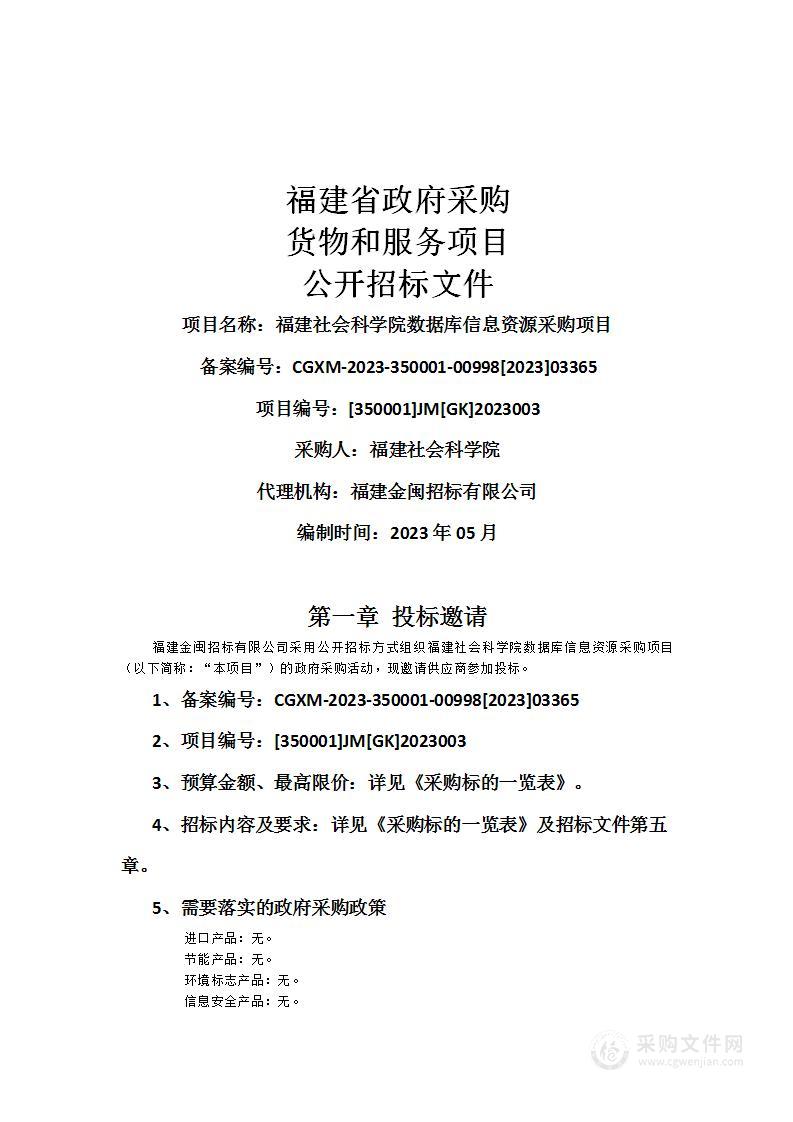 福建省政府采购
货物和服务项目
公开招标文件

项目名称：福建社会科学院数据库信息资源采购项目

备案编号：CGXM-2023-350001-00998[2023]03365

项目编号：[350001]JM[GK]2023003

采购人：福建社会科学院

代理机构：福建金闽招标有限公司

编制时间：2023 年 05 月

第一章 投标邀请

福建金闽招标有限公司采用公开招标方式组织福建社会科学院数据库信息资源采购项目（以下简称：“本项目”）的政府采购活动，现邀请供应商参加投标。

1、备案编号：CGXM-2023-350001-00998[2023]03365

2、项目编号：[350001]JM[GK]2023003

3、预算金额、最高限价：详见《采购标的一览表》。

4、招标内容及要求：详见《采购标的一览表》及招标文件第五章。

5、需要落实的政府采购政策

进口产品：无。
节能产品：无。
环境标志产品：无。
信息安全产品：无。

采购文件网
www.cgwenjian.com